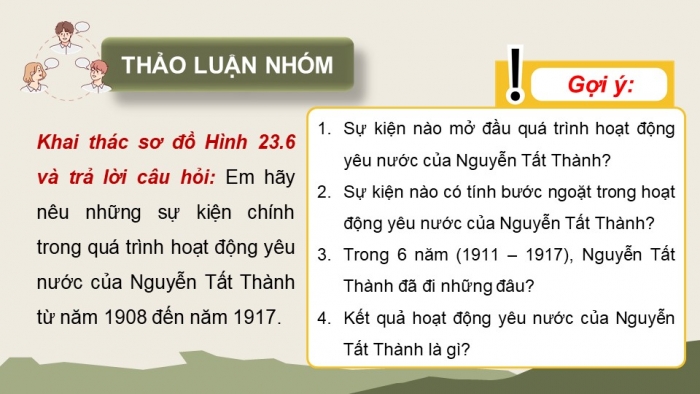 THẢO LUẬN NHÓM

Khai thác sơ đồ Hình 23.6 và trả lời câu hỏi: Em hãy nêu những sự kiện chính trong quá trình hoạt động yêu nước của Nguyễn Tất Thành từ năm 1908 đến năm 1917.

Gợi ý:

1. Sự kiện nào mở đầu quá trình hoạt động yêu nước của Nguyễn Tất Thành?
2. Sự kiện nào có tính bước ngoặt trong hoạt động yêu nước của Nguyễn Tất Thành?
3. Trong 6 năm (1911 – 1917), Nguyễn Tất Thành đã đi những đâu?
4. Kết quả hoạt động yêu nước của Nguyễn Tất Thành là gì?